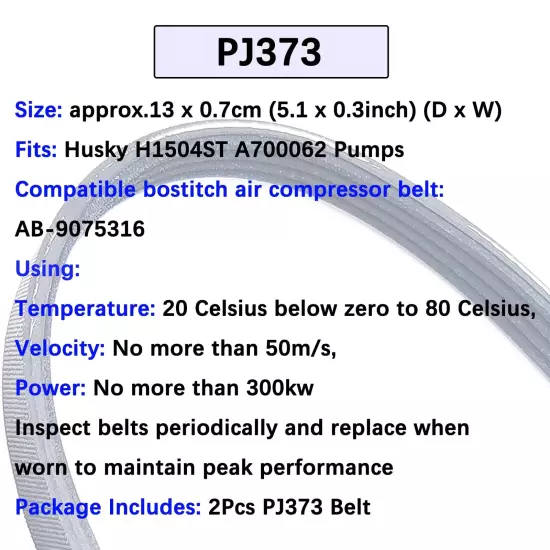 PJ373

Size: approx.13 x 0.7cm (5.1 x 0.3inch) (D x W)

Fits: Husky H1504ST A700062 Pumps

Compatible bostitch air compressor belt:

AB-9075316

Using:

Temperature: 20 Celsius below zero to 80 Celsius,

Velocity: No more than 50m/s,

Power: No more than 300kw

Inspect belts periodically and replace when worn to maintain peak performance

Package Includes: 2Pcs PJ373 Belt